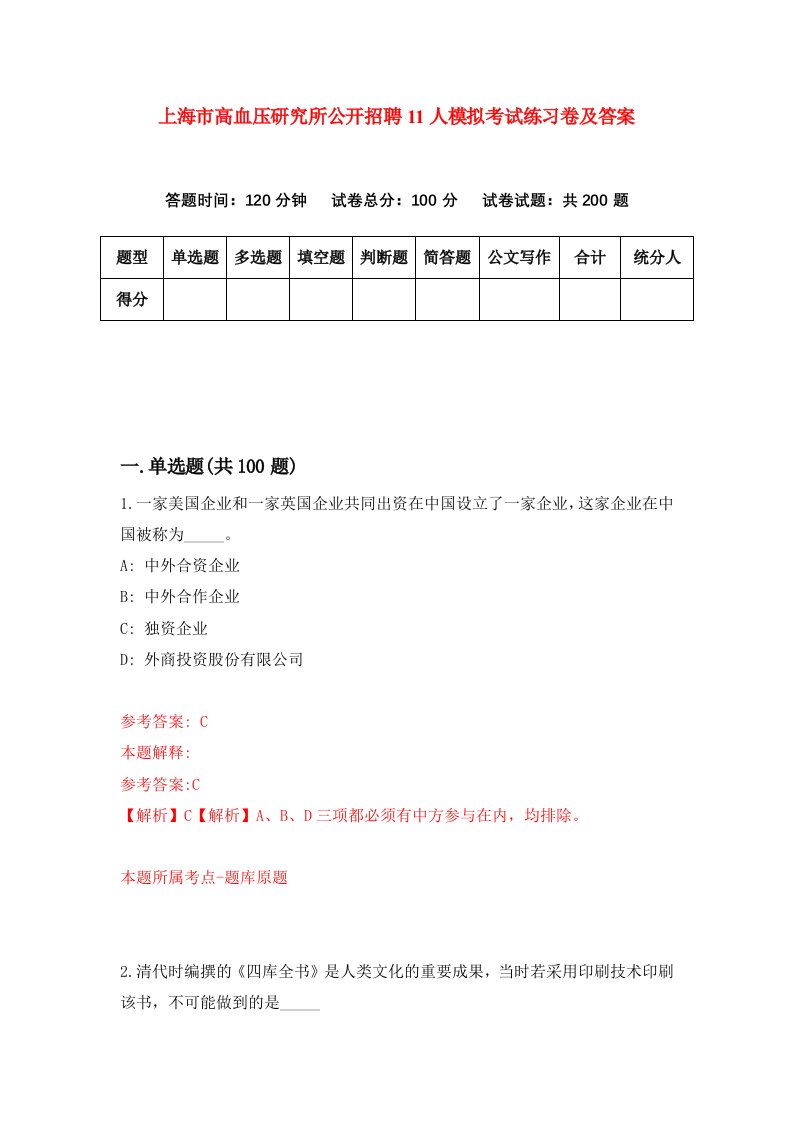 上海市高血压研究所公开招聘11人模拟考试练习卷及答案

答题时间：120分钟　试卷总分：100分　试卷试题：共200题

| 题型 | 单选题 | 多选题 | 填空题 | 判断题 | 简答题 | 公文写作 | 合计 | 统分人 |
|---|---|---|---|---|---|---|---|---|
| 得分 | | | | | | | | |

一.单选题(共100题)

1.一家美国企业和一家英国企业共同出资在中国设立了一家企业，这家企业在中国被称为_____。

A: 中外合资企业

B: 中外合作企业

C: 独资企业

D: 外商投资股份有限公司

参考答案: C

本题解释:

参考答案:C

【解析】C【解析】A、B、D三项都必须有中方参与在内，均排除。

本题所属考点-题库原题

2.清代时编撰的《四库全书》是人类文化的重要成果，当时若采用印刷技术印刷该书，不可能做到的是_____